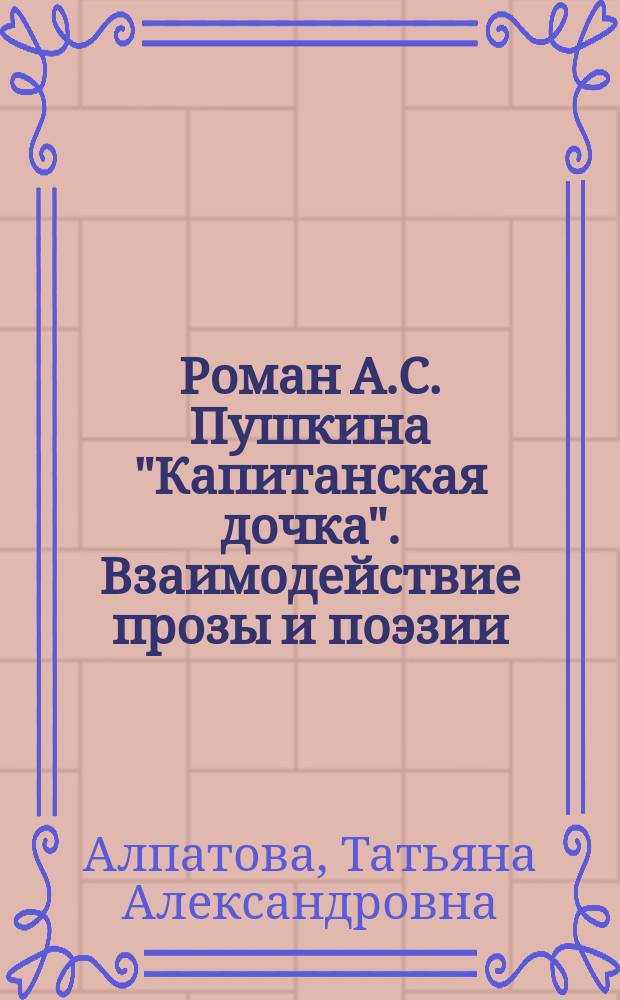 Роман А.С. Пушкина "Капитанская дочка". Взаимодействие прозы и поэзии

Алпатова, Татьяна Александровна